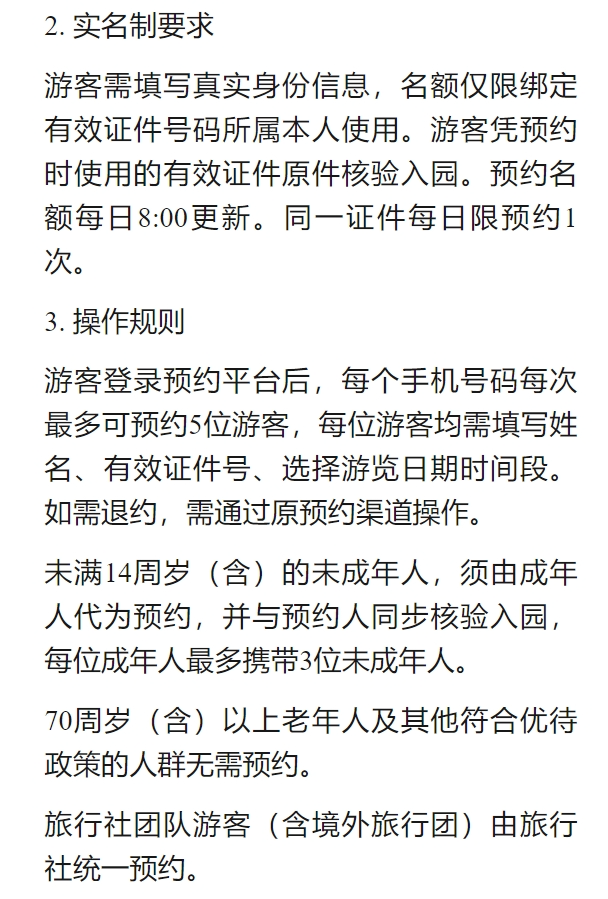 2. 实名制要求

游客需填写真实身份信息，名额仅限绑定有效证件号码所属本人使用。游客凭预约时使用的有效证件原件核验入园。预约名额每日8:00更新。同一证件每日限预约1次。

3. 操作规则

游客登录预约平台后，每个手机号码每次最多可预约5位游客，每位游客均需填写姓名、有效证件号、选择游览日期时间段。如需退约，需通过原预约渠道操作。

未满14周岁（含）的未成年人，须由成年人代为预约，并与预约人同步核验入园，每位成年人最多携带3位未成年人。

70周岁（含）以上老年人及其他符合优待政策的人群无需预约。

旅行社团队游客（含境外旅行团）由旅行社统一预约。